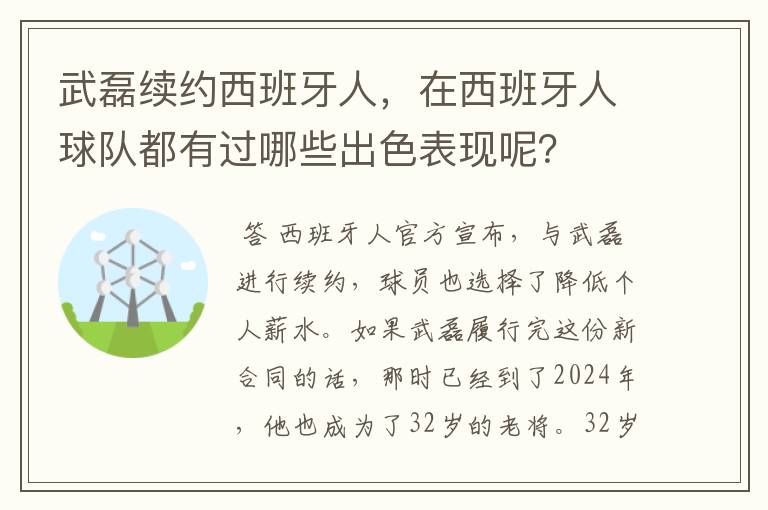 武磊续约西班牙人，在西班牙人球队都有过哪些出色表现呢？

答 西班牙人官方宣布，与武磊进行续约，球员也选择了降低个人薪水。如果武磊履行完这份新合同的话，那时已经到了2024年，他也成为了32岁的老将。32岁